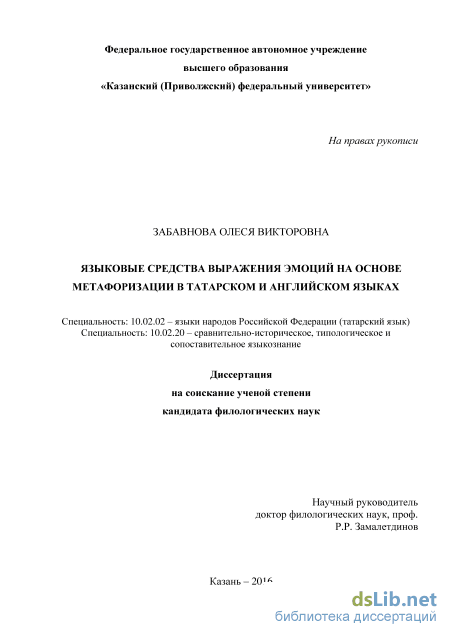 Федеральное государственное автономное учреждение
высшего образования
«Казанский (Приволжский) федеральный университет»

На правах рукописи

ЗАБАВНОВА ОЛЕСЯ ВИКТОРОВНА

ЯЗЫКОВЫЕ СРЕДСТВА ВЫРАЖЕНИЯ ЭМОЦИЙ НА ОСНОВЕ МЕТАФОРИЗАЦИИ В ТАТАРСКОМ И АНГЛИЙСКОМ ЯЗЫКАХ

Специальность: 10.02.02 – языки народов Российской Федерации (татарский язык)
Специальность: 10.02.20 – сравнительно-историческое, типологическое и сопоставительное языкознание

Диссертация
на соискание ученой степени
кандидата филологических наук

Научный руководитель
доктор филологических наук, проф.
Р.Р. Замалетдинов

Казань – 2016

dsLib.net
библиотека диссертаций